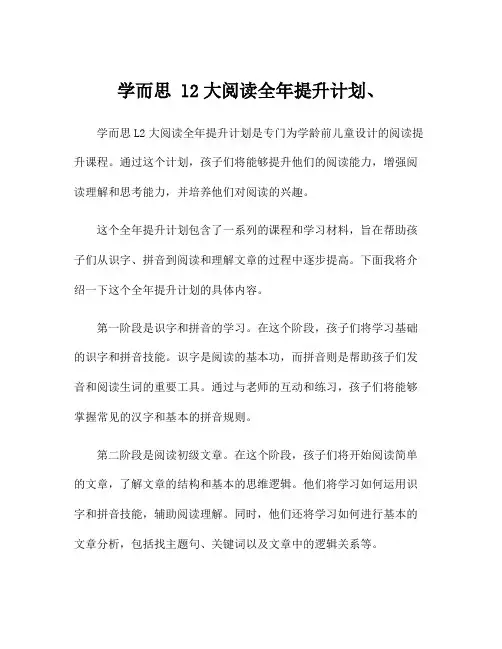 学而思 12 大阅读全年提升计划、

学而思 L2 大阅读全年提升计划是专门为学龄前儿童设计的阅读提升课程。通过这个计划，孩子们将能够提升他们的阅读能力，增强阅读理解和思考能力，并培养他们对阅读的兴趣。

这个全年提升计划包含了一系列的课程和学习材料，旨在帮助孩子们从识字、拼音到阅读和理解文章的过程中逐步提高。下面我将介绍一下这个全年提升计划的具体内容。

第一阶段是识字和拼音的学习。在这个阶段，孩子们将学习基础的识字和拼音技能。识字是阅读的基本功，而拼音则是帮助孩子们发音和阅读生词的重要工具。通过与老师的互动和练习，孩子们将能够掌握常见的汉字和基本的拼音规则。

第二阶段是阅读初级文章。在这个阶段，孩子们将开始阅读简单的文章，了解文章的结构和基本的思维逻辑。他们将学习如何运用识字和拼音技能，辅助阅读理解。同时，他们还将学习如何进行基本的文章分析，包括找主题句、关键词以及文章中的逻辑关系等。